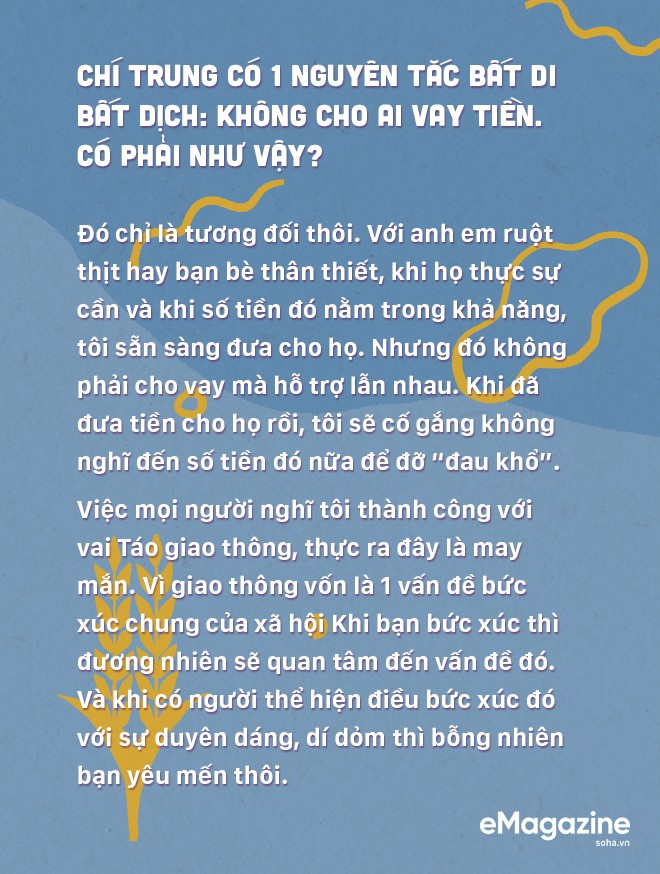 CHÍ TRUNG CÓ 1 NGUYÊN TẮC BẤT DI BẤT DỊCH: KHÔNG CHO AI VAY TIỀN. CÓ PHẢI NHƯ VẬY?

Đó chỉ là tương đối thôi. Với anh em ruột thịt hay bạn bè thân thiết, khi họ thực sự cần và khi số tiền đó nằm trong khả năng, tôi sẵn sàng đưa cho họ. Nhưng đó không phải cho vay mà hỗ trợ lẫn nhau. Khi đã đưa tiền cho họ rồi, tôi sẽ cố gắng không nghĩ đến số tiền đó nữa để đỡ "đau khổ".

Việc mọi người nghĩ tôi thành công với vai Táo giao thông, thực ra đây là may mắn. Vì giao thông vốn là 1 vấn đề bức xúc chung của xã hội Khi bạn bức xúc thì đương nhiên sẽ quan tâm đến vấn đề đó. Và khi có người thể hiện điều bức xúc đó với sự duyên dáng, dí dỏm thì bỗng nhiên bạn yêu mến thôi.

eMagazine
soha.vn